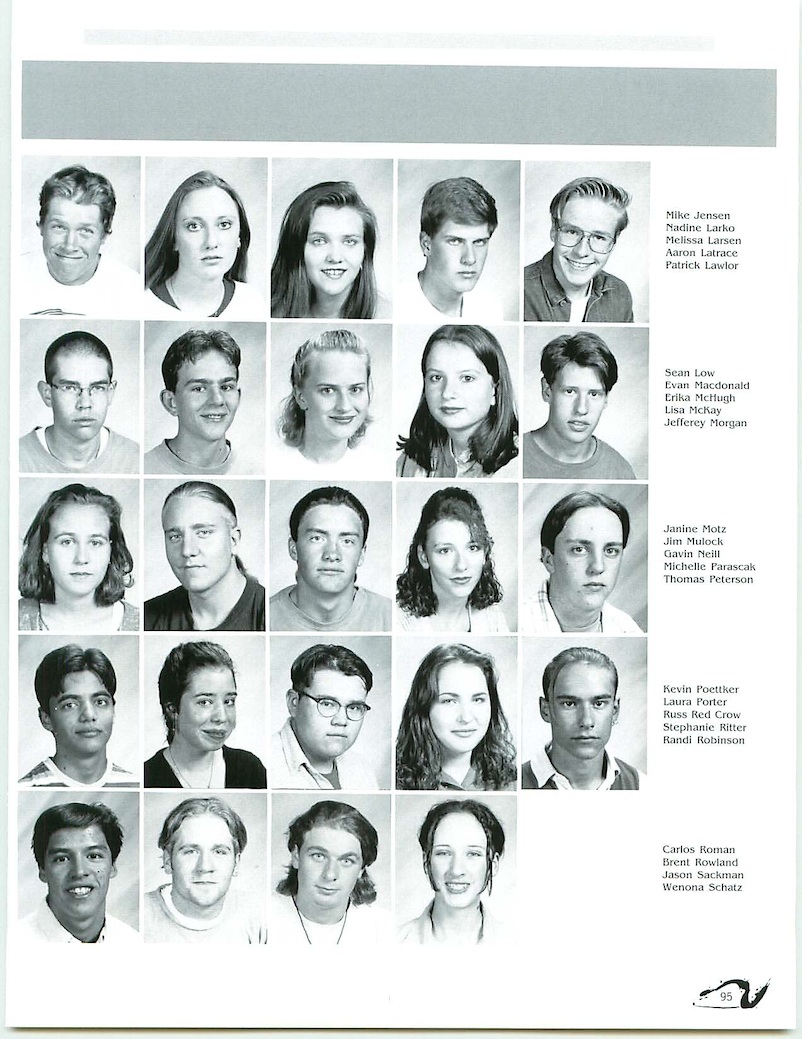 Mike Jensen
Nadine Larko
Melissa Larsen
Aaron Latrace
Patrick Lawlor

Sean Low
Evan Macdonald
Erika McHugh
Lisa McKay
Jefferey Morgan

Janine Motz
Jim Mulock
Gavin Neill
Michelle Parascak
Thomas Peterson

Kevin Poettker
Laura Porter
Russ Red Crow
Stephanie Ritter
Randi Robinson

Carlos Roman
Brent Rowland
Jason Sackman
Wenona Schatz

95